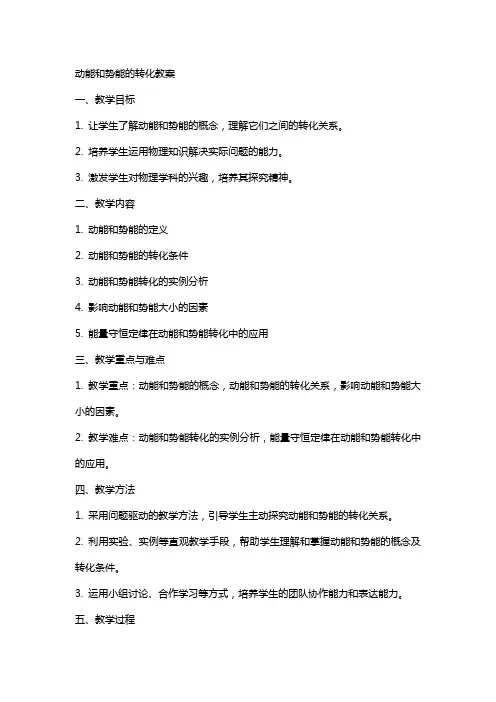 动能和势能的转化教案

一、教学目标

1. 让学生了解动能和势能的概念，理解它们之间的转化关系。

2. 培养学生运用物理知识解决实际问题的能力。

3. 激发学生对物理学科的兴趣，培养其探究精神。

二、教学内容

1. 动能和势能的定义

2. 动能和势能的转化条件

3. 动能和势能转化的实例分析

4. 影响动能和势能大小的因素

5. 能量守恒定律在动能和势能转化中的应用

三、教学重点与难点

1. 教学重点：动能和势能的概念，动能和势能的转化关系，影响动能和势能大小的因素。

2. 教学难点：动能和势能转化的实例分析，能量守恒定律在动能和势能转化中的应用。

四、教学方法

1. 采用问题驱动的教学方法，引导学生主动探究动能和势能的转化关系。

2. 利用实验、实例等直观教学手段，帮助学生理解和掌握动能和势能的概念及转化条件。

3. 运用小组讨论、合作学习等方式，培养学生的团队协作能力和表达能力。

五、教学过程